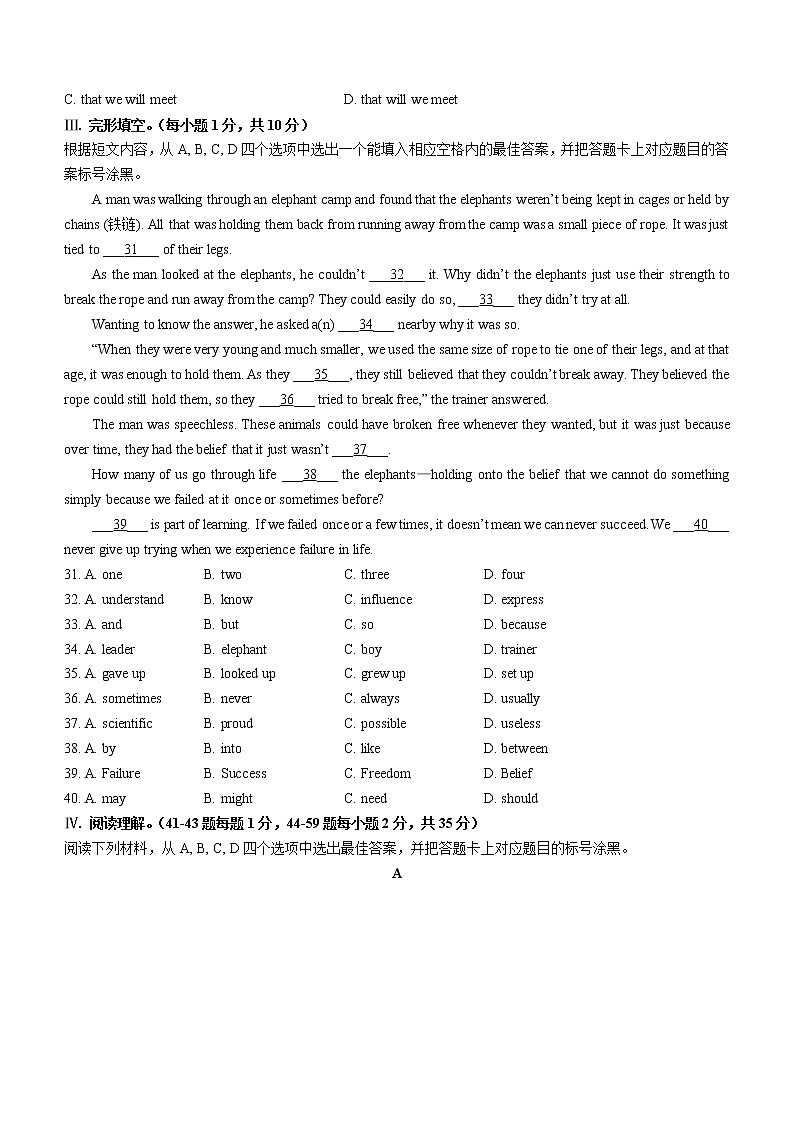 C. that we will meet D. that will we meet

III. 完形填空。(每小题 1 分，共 10 分)

根据短文内容，从 A, B, C, D 四个选项中选出一个能填入相应空格内的最佳答案，并把答题卡上对应题目的答案标号涂黑。

A man was walking through an elephant camp and found that the elephants weren't being kept in cages or held by chains (铁链). All that was holding them back from running away from the camp was a small piece of rope. It was just tied to ___31___ of their legs.

As the man looked at the elephants, he couldn't ___32___ it. Why didn't the elephants just use their strength to break the rope and run away from the camp? They could easily do so, ___33___ they didn't try at all.

Wanting to know the answer, he asked a(n) ___34___ nearby why it was so.

"When they were very young and much smaller, we used the same size of rope to tie one of their legs, and at that age, it was enough to hold them. As they ___35___, they still believed that they couldn't break away. They believed the rope could still hold them, so they ___36___ tried to break free," the trainer answered.

The man was speechless. These animals could have broken free whenever they wanted, but it was just because over time, they had the belief that it just wasn't ___37___.

How many of us go through life ___38___ the elephants—holding onto the belief that we cannot do something simply because we failed at it once or sometimes before?

___39___ is part of learning. If we failed once or a few times, it doesn't mean we can never succeed. We ___40___ never give up trying when we experience failure in life.

31. A. one B. two C. three D. four
32. A. understand B. know C. influence D. express
33. A. and B. but C. so D. because
34. A. leader B. elephant C. boy D. trainer
35. A. gave up B. looked up C. grew up D. set up
36. A. sometimes B. never C. always D. usually
37. A. scientific B. proud C. possible D. useless
38. A. by B. into C. like D. between
39. A. Failure B. Success C. Freedom D. Belief
40. A. may B. might C. need D. should

IV. 阅读理解。(41-43 题每题 1 分，44-59 题每小题 2 分，共 35 分)

阅读下列材料，从 A, B, C, D 四个选项中选出最佳答案，并把答题卡上对应题目的标号涂黑。

A